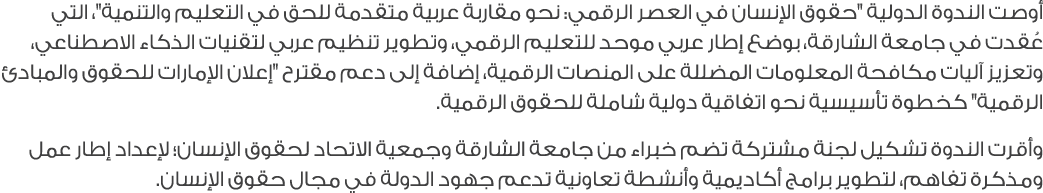 أوصت الندوة الدولية "حقوق الإنسان في العصر الرقمي: نحو مقاربة عربية متقدمة للحق في التعليم والتنمية"، التي عُقدت في جامعة الشارقة، بوضع إطار عربي موحد للتعليم الرقمي، وتطوير تنظيم عربي لتقنيات الذكاء الاصطناعي، وتعزيز آليات مكافحة المعلومات المضللة على المنصات الرقمية، إضافة إلى دعم مقترح "إعلان الإمارات للحقوق والمبادئ الرقمية" كخطوة تأسيسية نحو اتفاقية دولية شاملة للحقوق الرقمية.

وأقرت الندوة تشكيل لجنة مشتركة تضم خبراء من جامعة الشارقة وجمعية الاتحاد لحقوق الإنسان؛ لإعداد إطار عمل ومذكرة تفاهم، لتطوير برامج أكاديمية وأنشطة تعاونية تدعم جهود الدولة في مجال حقوق الإنسان.